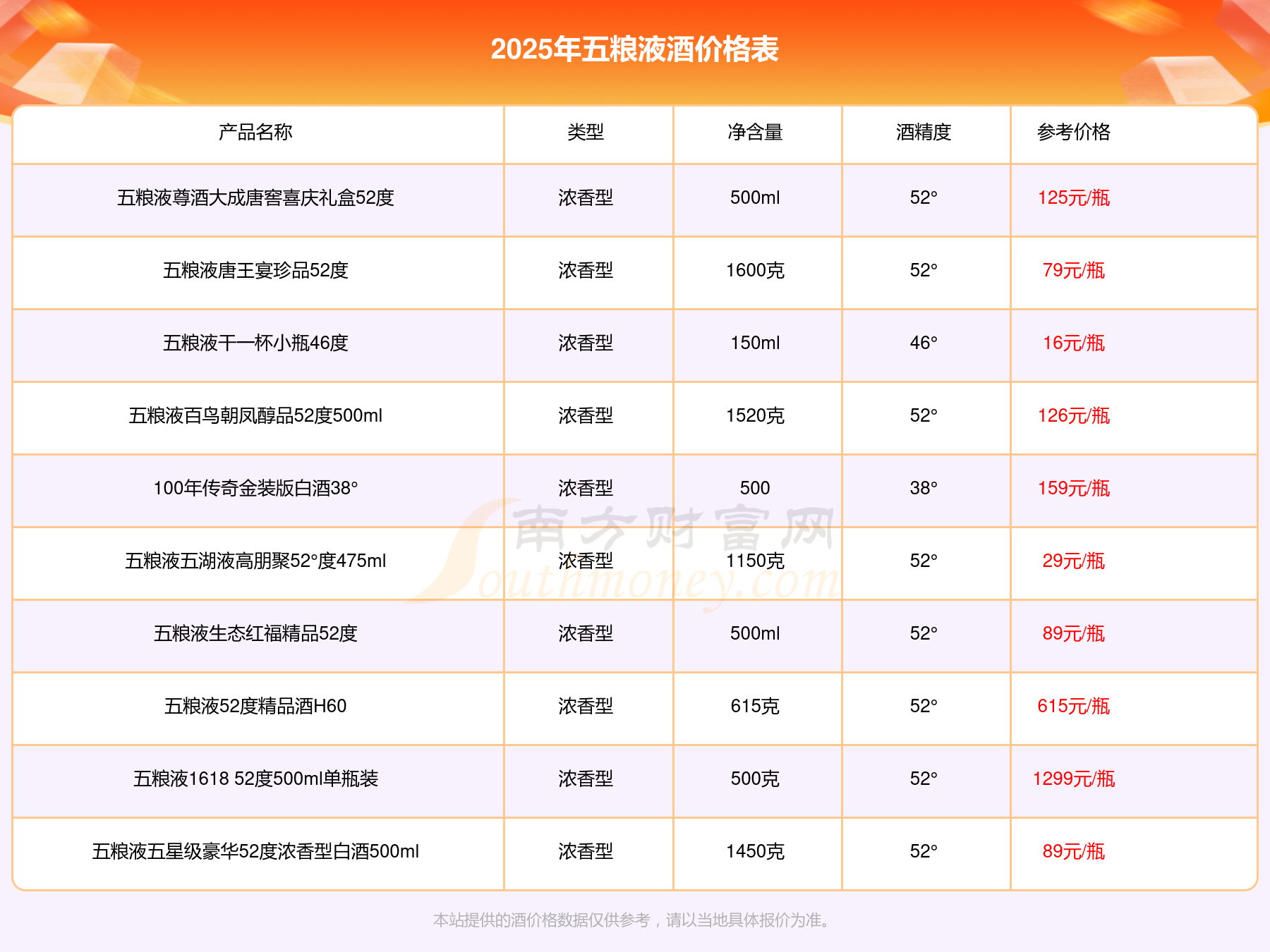 2025年五粮液酒价格表

| 产品名称 | 类型 | 净含量 | 酒精度 | 参考价格 |
|---|---|---|---|---|
| 五粮液尊酒大成唐窖喜庆礼盒52度 | 浓香型 | 500ml | 52° | 125元/瓶 |
| 五粮液唐王宴珍品52度 | 浓香型 | 1600克 | 52° | 79元/瓶 |
| 五粮液干一杯小瓶46度 | 浓香型 | 150ml | 46° | 16元/瓶 |
| 五粮液百鸟朝凤醇品52度500ml | 浓香型 | 1520克 | 52° | 126元/瓶 |
| 100年传奇金装版白酒38° | 浓香型 | 500 | 38° | 159元/瓶 |
| 五粮液五湖液高朋聚52°度475ml | 浓香型 | 1150克 | 52° | 29元/瓶 |
| 五粮液生态红福精品52度 | 浓香型 | 500ml | 52° | 89元/瓶 |
| 五粮液52度精品酒H60 | 浓香型 | 615克 | 52° | 615元/瓶 |
| 五粮液1618 52度500ml单瓶装 | 浓香型 | 500克 | 52° | 1299元/瓶 |
| 五粮液五星级豪华52度浓香型白酒500ml | 浓香型 | 1450克 | 52° | 89元/瓶 |

本站提供的酒价格数据仅供参考，请以当地具体报价为准。

南方财富网 Southmoney.com